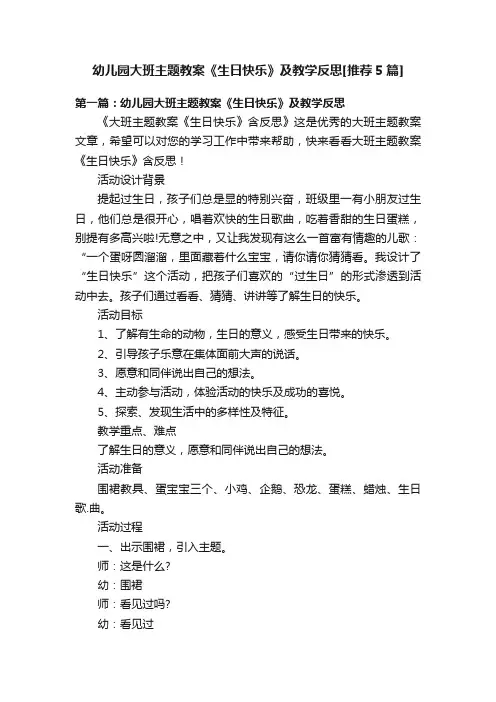 幼儿园大班主题教案《生日快乐》及教学反思[推荐5篇]

第一篇：幼儿园大班主题教案《生日快乐》及教学反思

《大班主题教案《生日快乐》含反思》这是优秀的大班主题教案文章，希望可以对您的学习工作中带来帮助，快来看看大班主题教案《生日快乐》含反思！

活动设计背景

提起过生日，孩子们总是显的特别兴奋，班级里一有小朋友过生日，他们总是很开心，唱着欢快的生日歌曲，吃着香甜的生日蛋糕，别提有多高兴啦!无意之中，又让我发现有这么一首富有情趣的儿歌：“一个蛋呀圆溜溜，里面藏着什么宝宝，请你请你猜猜看。我设计了“生日快乐”这个活动，把孩子们喜欢的“过生日”的形式渗透到活动中去。孩子们通过看看、猜猜、讲讲等了解生日的快乐。

活动目标

1、了解有生命的动物，生日的意义，感受生日带来的快乐。

2、引导孩子乐意在集体面前大声的说话。

3、愿意和同伴说出自己的想法。

4、主动参与活动，体验活动的快乐及成功的喜悦。

5、探索、发现生活中的多样性及特征。

教学重点、难点

了解生日的意义，愿意和同伴说出自己的想法。

活动准备

围裙教具、蛋宝宝三个、小鸡、企鹅、恐龙、蛋糕、蜡烛、生日歌:曲。

活动过程

一、出示围裙，引入主题。

师：这是什么?

幼：围裙

师：看见过吗?

幼：看见过